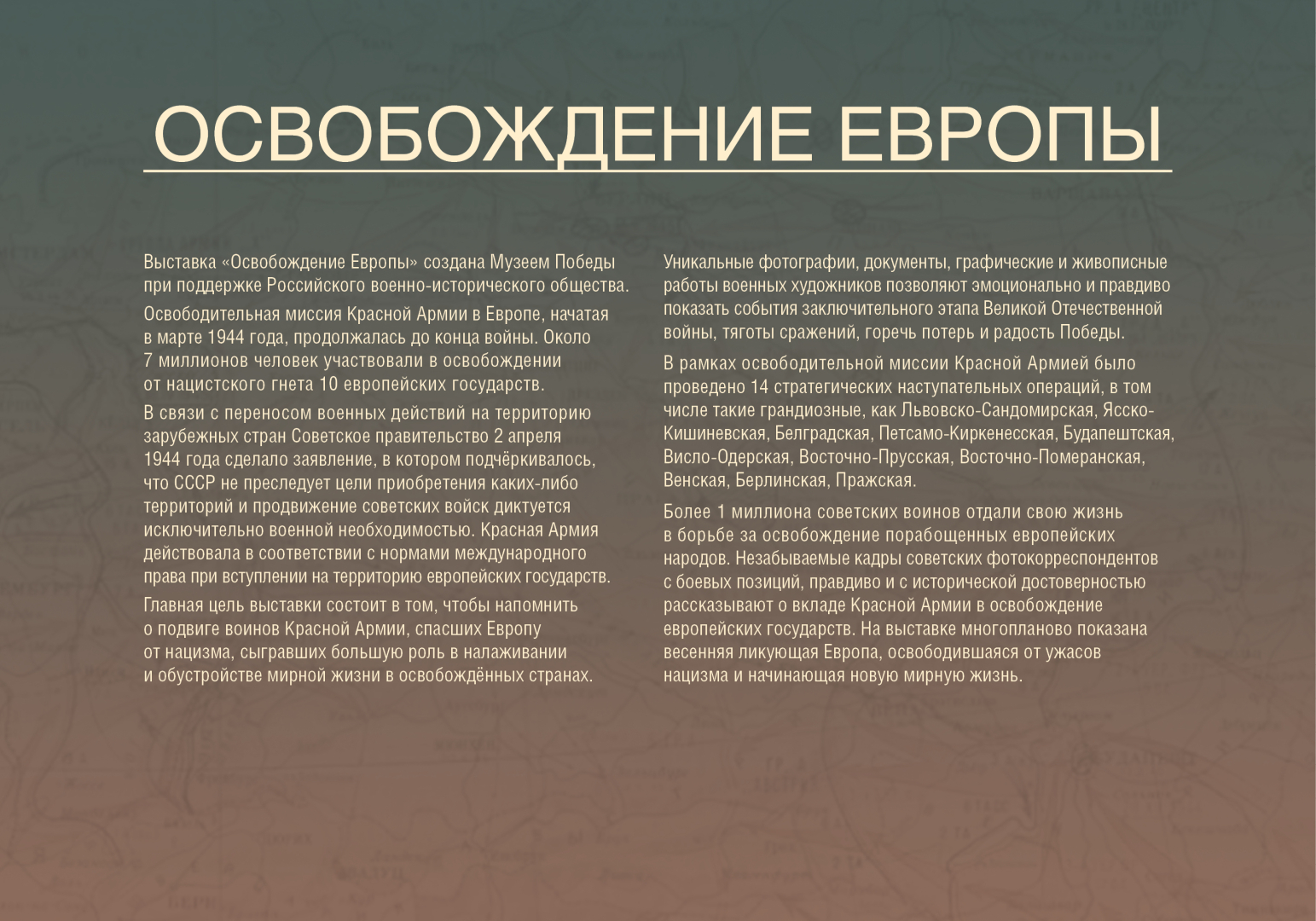 ОСВОБОЖДЕНИЕ ЕВРОПЫ

Выставка «Освобождение Европы» создана Музеем Победы при поддержке Российского военно-исторического общества.

Освободительная миссия Красной Армии в Европе, начатая в марте 1944 года, продолжалась до конца войны. Около 7 миллионов человек участвовали в освобождении от нацистского гнета 10 европейских государств.

В связи с переносом военных действий на территорию зарубежных стран Советское правительство 2 апреля 1944 года сделало заявление, в котором подчёркивалось, что СССР не преследует цели приобретения каких-либо территорий и продвижение советских войск диктуется исключительно военной необходимостью. Красная Армия действовала в соответствии с нормами международного права при вступлении на территорию европейских государств.

Главная цель выставки состоит в том, чтобы напомнить о подвиге воинов Красной Армии, спасших Европу от нацизма, сыгравших большую роль в налаживании и обустройстве мирной жизни в освобождённых странах.

Уникальные фотографии, документы, графические и живописные работы военных художников позволяют эмоционально и правдиво показать события заключительного этапа Великой Отечественной войны, тяготы сражений, горечь потерь и радость Победы.

В рамках освободительной миссии Красной Армией было проведено 14 стратегических наступательных операций, в том числе такие грандиозные, как Львовско-Сандомирская, Ясско-Кишиневская, Белградская, Петсамо-Киркенесская, Будапештская, Висло-Одерская, Восточно-Прусская, Восточно-Померанская, Венская, Берлинская, Пражская.

Более 1 миллиона советских воинов отдали свою жизнь в борьбе за освобождение порабощенных европейских народов. Незабываемые кадры советских фотокорреспондентов с боевых позиций, правдиво и с исторической достоверностью рассказывают о вкладе Красной Армии в освобождение европейских государств. На выставке многопланово показана весенняя ликующая Европа, освободившаяся от ужасов нацизма и начинающая новую мирную жизнь.